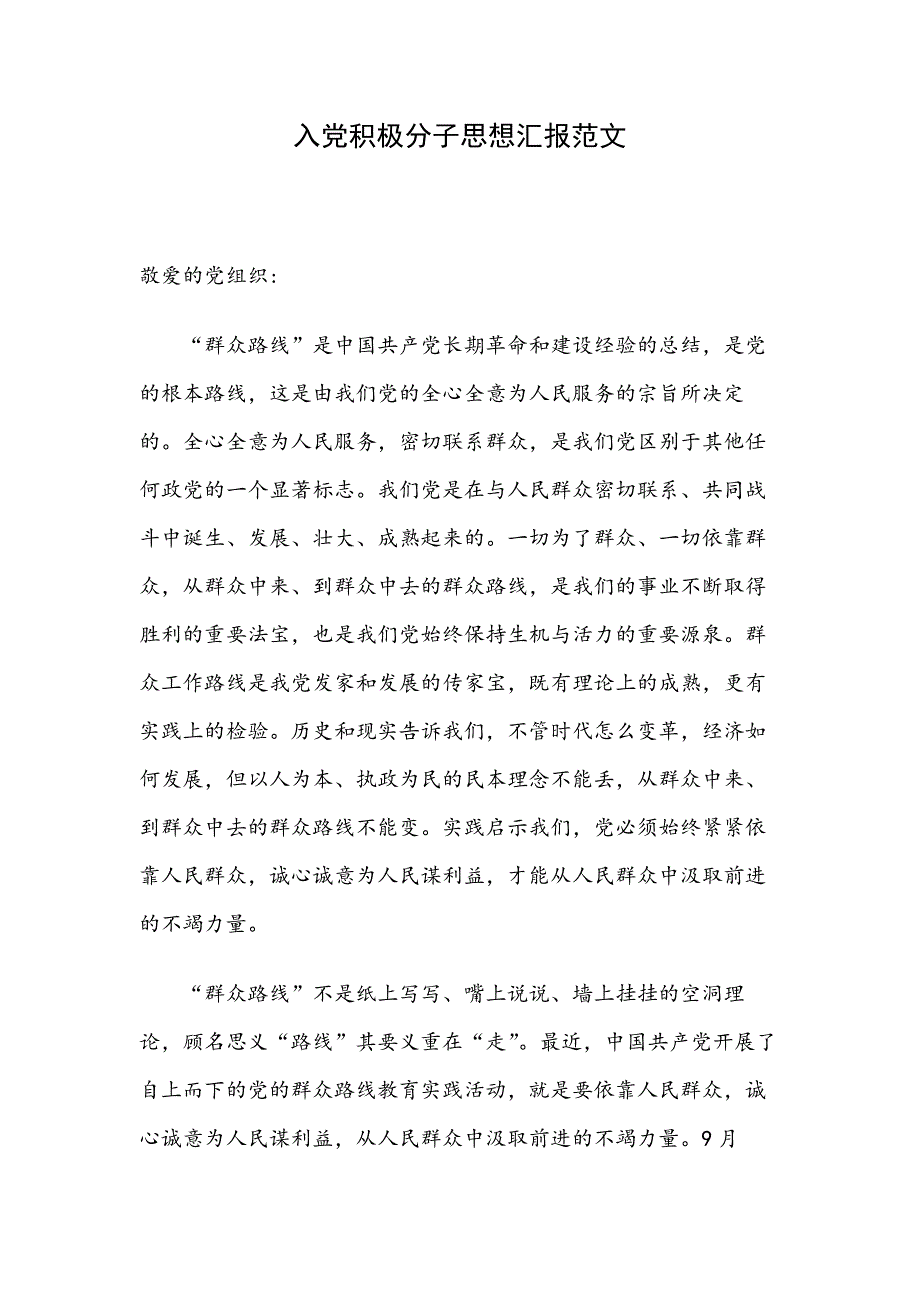 入党积极分子思想汇报范文

敬爱的党组织:

“群众路线”是中国共产党长期革命和建设经验的总结，是党的根本路线，这是由我们党的全心全意为人民服务的宗旨所决定的。全心全意为人民服务，密切联系群众，是我们党区别于其他任何政党的一个显著标志。我们党是在与人民群众密切联系、共同战斗中诞生、发展、壮大、成熟起来的。一切为了群众、一切依靠群众，从群众中来、到群众中去的群众路线，是我们的事业不断取得胜利的重要法宝，也是我们党始终保持生机与活力的重要源泉。群众工作路线是我党发家和发展的传家宝，既有理论上的成熟，更有实践上的检验。历史和现实告诉我们，不管时代怎么变革，经济如何发展，但以人为本、执政为民的民本理念不能丢，从群众中来、到群众中去的群众路线不能变。实践启示我们，党必须始终紧紧依靠人民群众，诚心诚意为人民谋利益，才能从人民群众中汲取前进的不竭力量。

“群众路线”不是纸上写写、嘴上说说、墙上挂挂的空洞理论，顾名思义“路线”其要义重在“走”。最近，中国共产党开展了自上而下的党的群众路线教育实践活动，就是要依靠人民群众，诚心诚意为人民谋利益，从人民群众中汲取前进的不竭力量。9月